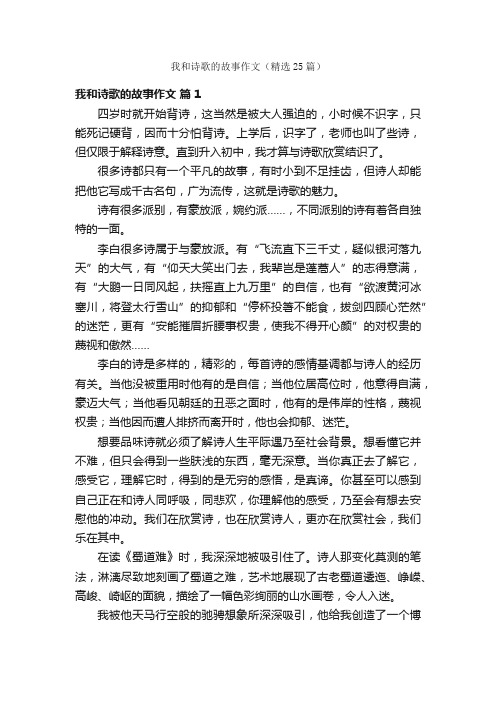 我和诗歌的故事作文（精选25篇）

我和诗歌的故事作文 篇1

四岁时就开始背诗，这当然是被大人强迫的，小时候不识字，只能死记硬背，因而十分怕背诗。上学后，识字了，老师也叫了些诗，但仅限于解释诗意。直到升入初中，我才算与诗歌欣赏结识了。

很多诗都只有一个平凡的故事，有时小到不足挂齿，但诗人却能把他它写成千古名句，广为流传，这就是诗歌的魅力。

诗有很多派别，有豪放派，婉约派……，不同派别的诗有着各自独特的一面。

李白很多诗属于与豪放派。有“飞流直下三千丈，疑似银河落九天”的大气，有“仰天大笑出门去，我辈岂是蓬蒿人”的志得意满，有“大鹏一日同风起，扶摇直上九万里”的自信，也有“欲渡黄河冰塞川，将登太行雪山”的抑郁和“停杯投箸不能食，拔剑四顾心茫然”的迷茫，更有“安能摧眉折腰事权贵，使我不得开心颜”的对权贵的蔑视和傲然……

李白的诗是多样的，精彩的，每首诗的感情基调都与诗人的经历有关。当他没被重用时他有的是自信；当他位居高位时，他意得自满，豪迈大气；当他看见朝廷的丑恶之面时，他有的是伟岸的性格，蔑视权贵；当他因而遭人排挤而离开时，他也会抑郁、迷茫。

想要品味诗就必须了解诗人生平际遇乃至社会背景。想看懂它并不难，但只会得到一些肤浅的东西，毫无深意。当你真正去了解它，感受它，理解它时，得到的是无穷的感悟，是真谛。你甚至可以感到自己正在和诗人同呼吸，同悲欢，你理解他的感受，乃至会有想去安慰他的冲动。我们在欣赏诗，也在欣赏诗人，更亦在欣赏社会，我们乐在其中。

在读《蜀道难》时，我深深地被吸引住了。诗人那变化莫测的笔法，淋漓尽致地刻画了蜀道之难，艺术地展现了古老蜀道逶迤、峥嵘、高峻、崎岖的面貌，描绘了一幅色彩绚丽的山水画卷，令人入迷。

我被他天马行空般的驰骋想象所深深吸引，他给我创造了一个博